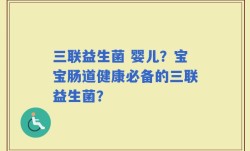 三联益生菌 婴儿？宝宝肠道健康必备的三联益生菌？